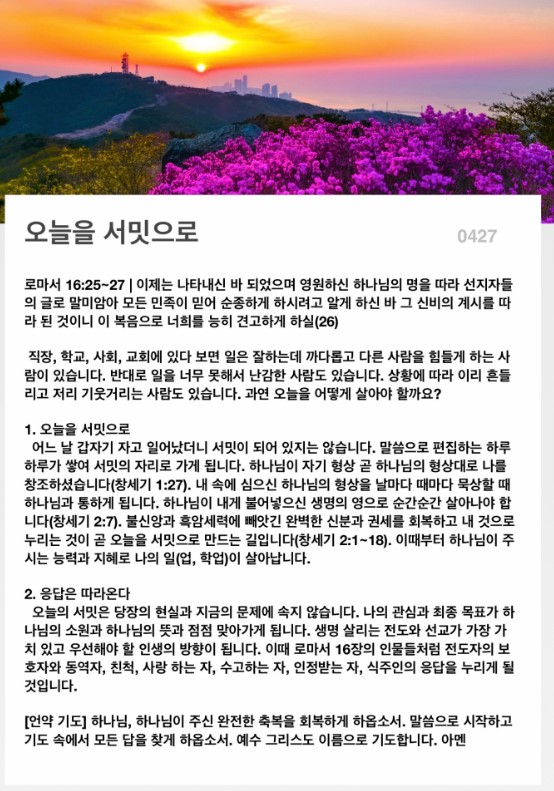 오늘을 서밋으로

0427

로마서 16:25~27 | 이제는 나타내신 바 되었으며 영원하신 하나님의 명을 따라 선지자들의 글로 말미암아 모든 민족이 믿어 순종하게 하시려고 알게 하신 바 그 신비의 계시를 따라 된 것이니 이 복음으로 너희를 능히 견고하게 하실(26)

직장, 학교, 사회, 교회에 있다 보면 일은 잘하는데 까다롭고 다른 사람을 힘들게 하는 사람이 있습니다. 반대로 일을 너무 못해서 난감한 사람도 있습니다. 상황에 따라 이리 흔들리고 저리 기웃거리는 사람도 있습니다. 과연 오늘을 어떻게 살아야 할까요?

1. 오늘을 서밋으로
어느 날 갑자기 자고 일어났더니 서밋이 되어 있지는 않습니다. 말씀으로 편집하는 하루하루가 쌓여 서밋의 자리로 가게 됩니다. 하나님이 자기 형상 곧 하나님의 형상대로 나를 창조하셨습니다(창세기 1:27). 내 속에 심으신 하나님의 형상을 날마다 때마다 묵상할 때 하나님과 통하게 됩니다. 하나님이 내게 불어넣으신 생명의 영으로 순간순간 살아나야 합니다(창세기 2:7). 불신앙과 흑암세력에 빼앗긴 완벽한 신분과 권세를 회복하고 내 것으로 누리는 것이 곧 오늘을 서밋으로 만드는 길입니다(창세기 2:1~18). 이때부터 하나님이 주시는 능력과 지혜로 나의 일(업, 학업)이 살아납니다.

2. 응답은 따라온다
오늘의 서밋은 당장의 현실과 지금의 문제에 속지 않습니다. 나의 관심과 최종 목표가 하나님의 소원과 하나님의 뜻과 점점 맞아가게 됩니다. 생명 살리는 전도와 선교가 가장 가치 있고 우선해야 할 인생의 방향이 됩니다. 이때 로마서 16장의 인물들처럼 전도자의 보호자와 동역자, 친척, 사랑 하는 자, 수고하는 자, 인정받는 자, 식주인의 응답을 누리게 될 것입니다.

[언약 기도] 하나님, 하나님이 주신 완전한 축복을 회복하게 하옵소서. 말씀으로 시작하고 기도 속에서 모든 답을 찾게 하옵소서. 예수 그리스도 이름으로 기도합니다. 아멘